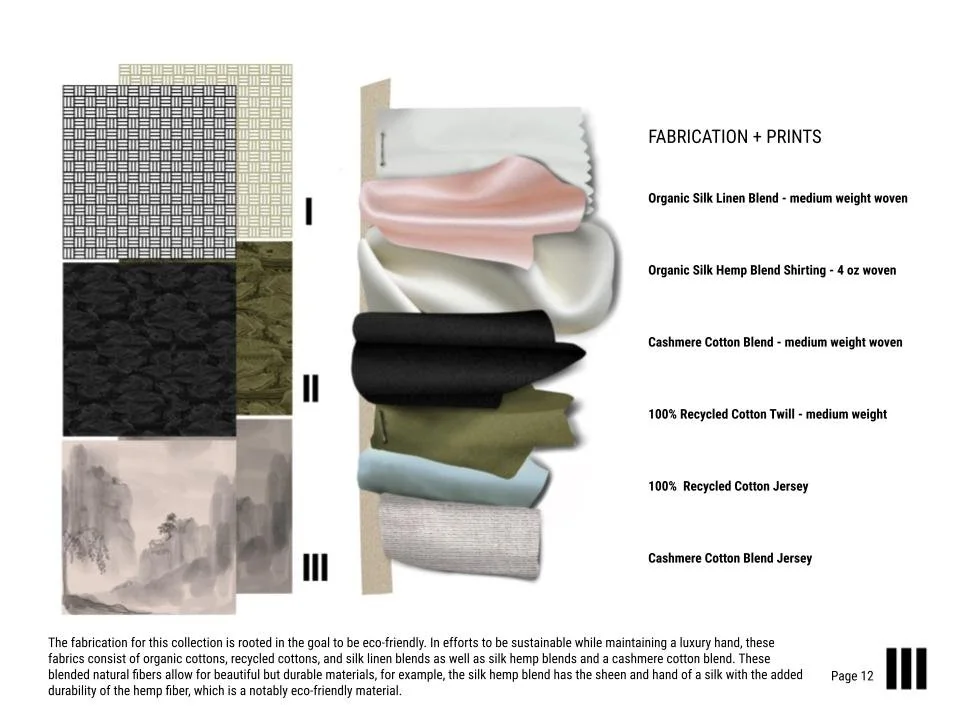 I

II

III

FABRICATION + PRINTS

Organic Silk Linen Blend - medium weight woven

Organic Silk Hemp Blend Shirting - 4 oz woven

Cashmere Cotton Blend - medium weight woven

100% Recycled Cotton Twill - medium weight

100%  Recycled Cotton Jersey

Cashmere Cotton Blend Jersey

The fabrication for this collection is rooted in the goal to be eco-friendly. In efforts to be sustainable while maintaining a luxury hand, these fabrics consist of organic cottons, recycled cottons, and silk linen blends as well as silk hemp blends and a cashmere cotton blend. These blended natural fibers allow for beautiful but durable materials, for example, the silk hemp blend has the sheen and hand of a silk with the added durability of the hemp fiber, which is a notably eco-friendly material.

Page 12

III